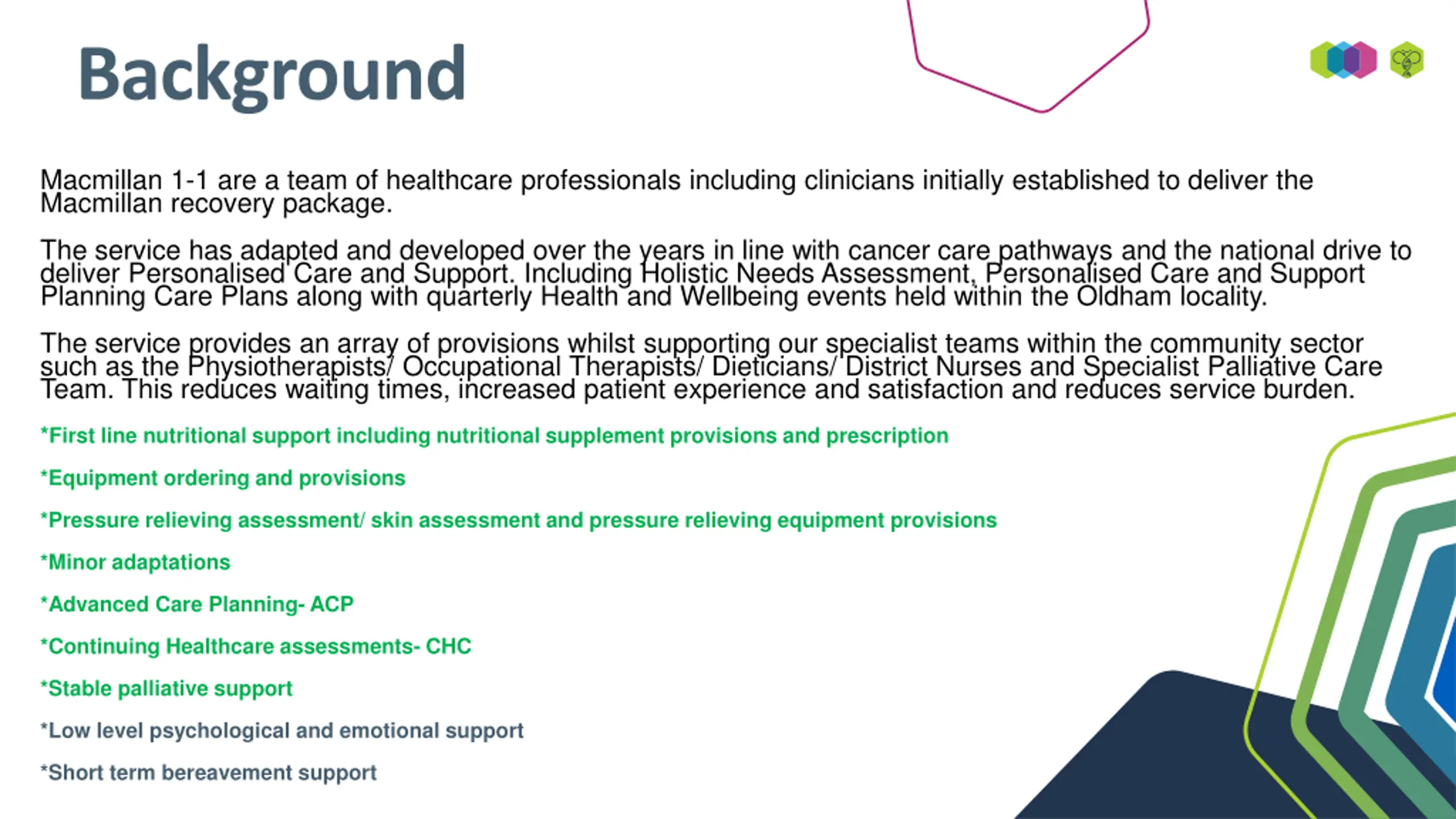 Background

Macmillan 1-1 are a team of healthcare professionals including clinicians initially established to deliver the Macmillan recovery package.

The service has adapted and developed over the years in line with cancer care pathways and the national drive to deliver Personalised Care and Support. Including Holistic Needs Assessment, Personalised Care and Support Planning Care Plans along with quarterly Health and Wellbeing events held within the Oldham locality.

The service provides an array of provisions whilst supporting our specialist teams within the community sector such as the Physiotherapists/ Occupational Therapists/ Dieticians/ District Nurses and Specialist Palliative Care Team. This reduces waiting times, increased patient experience and satisfaction and reduces service burden.

*First line nutritional support including nutritional supplement provisions and prescription

*Equipment ordering and provisions

*Pressure relieving assessment/ skin assessment and pressure relieving equipment provisions

*Minor adaptations

*Advanced Care Planning- ACP

*Continuing Healthcare assessments- CHC

*Stable palliative support

*Low level psychological and emotional support

*Short term bereavement support